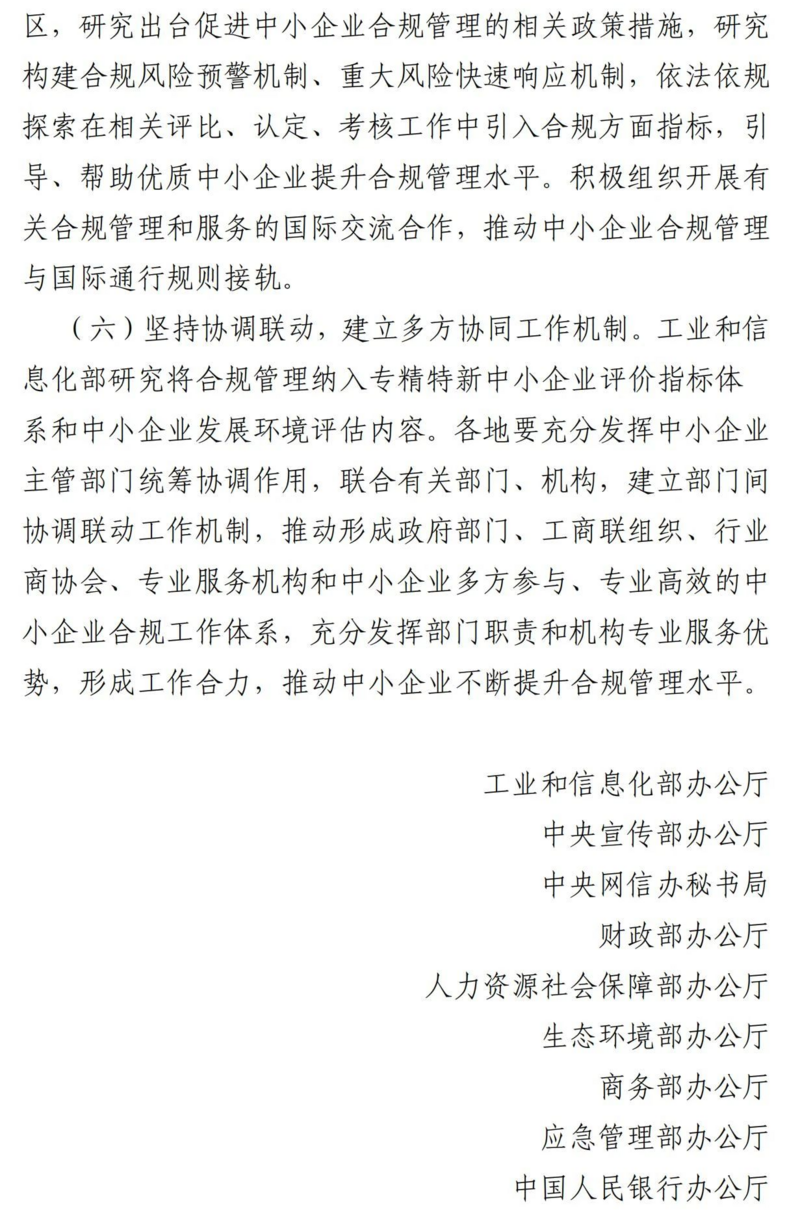 区，研究出台促进中小企业合规管理的相关政策措施，研究构建合规风险预警机制、重大风险快速响应机制，依法依规探索在相关评比、认定、考核工作中引入合规方面指标，引导、帮助优质中小企业提升合规管理水平。积极组织开展有关合规管理和服务的国际交流合作，推动中小企业合规管理与国际通行规则接轨。

（六）坚持协调联动，建立多方协同工作机制。工业和信息化部研究将合规管理纳入专精特新中小企业评价指标体系和中小企业发展环境评估内容。各地要充分发挥中小企业主管部门统筹协调作用，联合有关部门、机构，建立部门间协调联动工作机制，推动形成政府部门、工商联组织、行业商协会、专业服务机构和中小企业多方参与、专业高效的中小企业合规工作体系，充分发挥部门职责和机构专业服务优势，形成工作合力，推动中小企业不断提升合规管理水平。

工业和信息化部办公厅
中央宣传部办公厅
中央网信办秘书局
财政部办公厅
人力资源社会保障部办公厅
生态环境部办公厅
商务部办公厅
应急管理部办公厅
中国人民银行办公厅